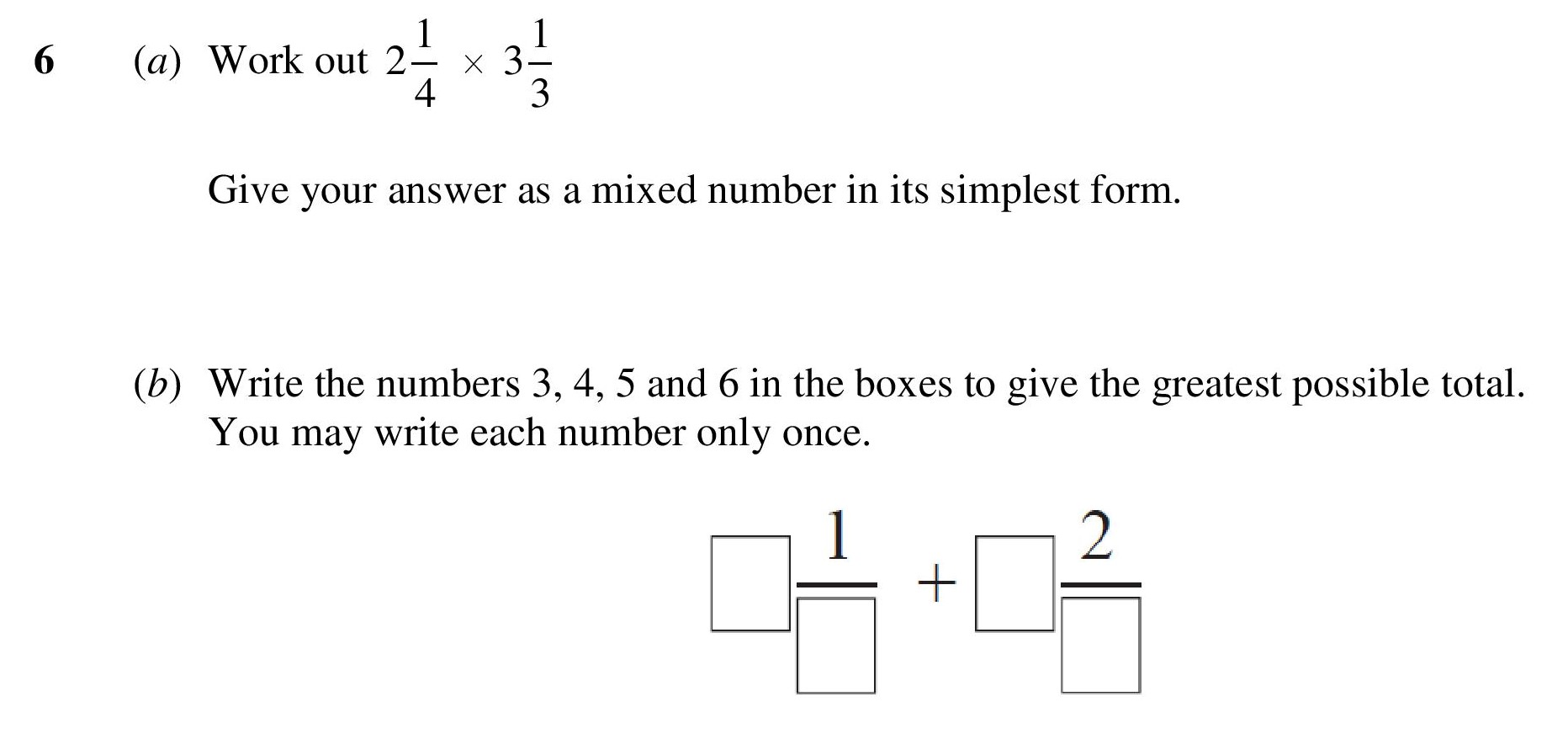 6 (a) Work out $2\frac{1}{4} \times 3\frac{1}{3}$

Give your answer as a mixed number in its simplest form.

(b) Write the numbers 3, 4, 5 and 6 in the boxes to give the greatest possible total. You may write each number only once.

$\square\frac{1}{\square} + \square\frac{2}{\square}$